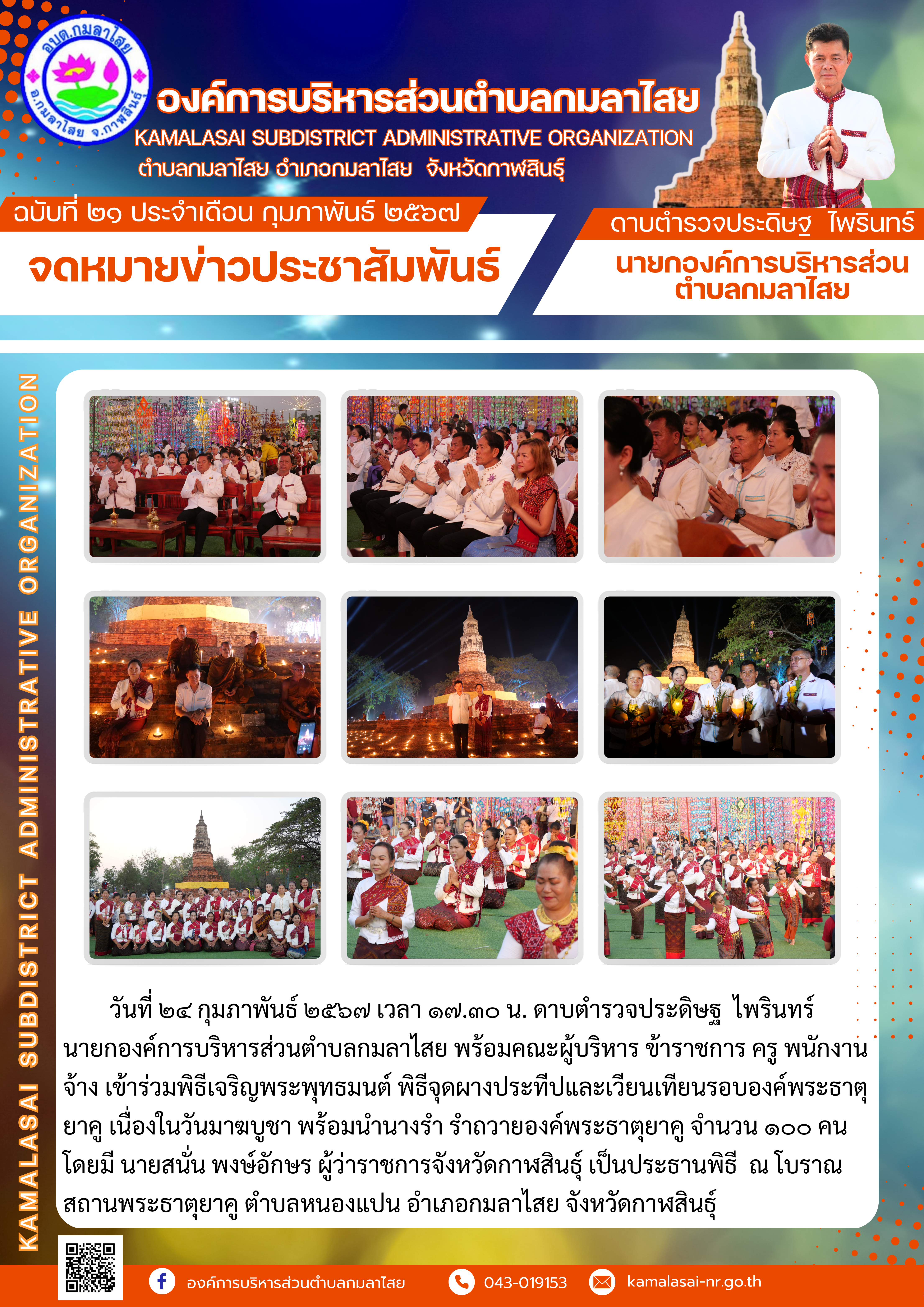 อบต.กมลาไสย
อ.กมลาไสย จ.กาฬสินธุ์

องค์การบริหารส่วนตำบลกมลาไสย
KAMALASAI SUBDISTRICT ADMINISTRATIVE ORGANIZATION
ตำบลกมลาไสย อำเภอกมลาไสย จังหวัดกาฬสินธุ์

ฉบับที่ ๒๑ ประจำเดือน กุมภาพันธ์ ๒๕๖๗
จดหมายข่าวประชาสัมพันธ์

ดาบตำรวจประดิษฐ ไพรินทร์
นายกองค์การบริหารส่วนตำบลกมลาไสย

KAMALASAI SUBDISTRICT ADMINISTRATIVE ORGANIZATION

วันที่ ๒๔ กุมภาพันธ์ ๒๕๖๗ เวลา ๑๗.๓๐ น. ดาบตำรวจประดิษฐ ไพรินทร์ นายกองค์การบริหารส่วนตำบลกมลาไสย พร้อมคณะผู้บริหาร ข้าราชการ ครู พนักงานจ้าง เข้าร่วมพิธีเจริญพระพุทธมนต์ พิธีจุดผางประทีปและเวียนเทียนรอบองค์พระธาตุยาคู เนื่องในวันมาฆบูชา พร้อมนำนางรำ รำถวายองค์พระธาตุยาคู จำนวน ๑๐๐ คน โดยมี นายสนั่น พงษ์อักษร ผู้ว่าราชการจังหวัดกาฬสินธุ์ เป็นประธานพิธี ณ โบราณสถานพระธาตุยาคู ตำบลหนองแปน อำเภอกมลาไสย จังหวัดกาฬสินธุ์

องค์การบริหารส่วนตำบลกมลาไสย
043-019153
kamalasai-nr.go.th